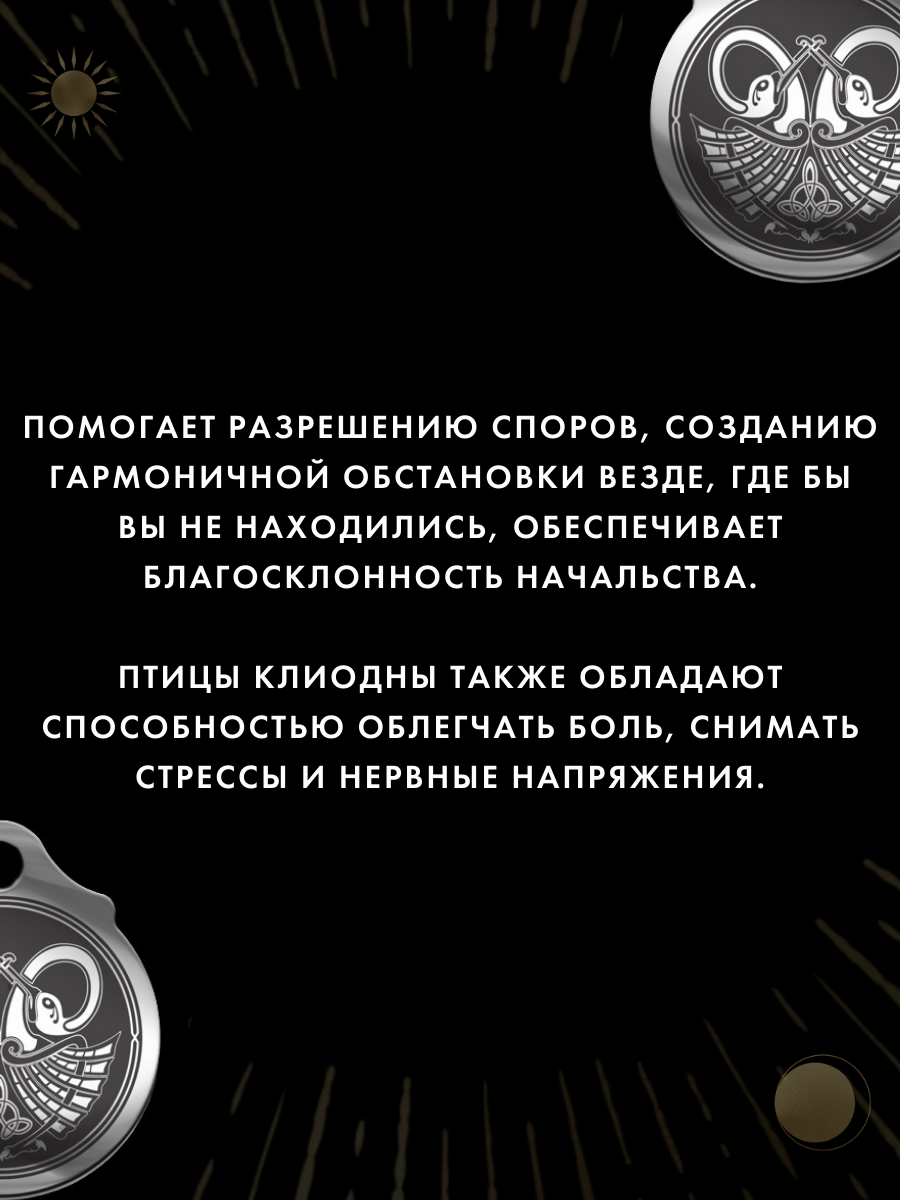 ПОМОГАЕТ РАЗРЕШЕНИЮ СПОРОВ, СОЗДАНИЮ ГАРМОНИЧНОЙ ОБСТАНОВКИ ВЕЗДЕ, ГДЕ БЫ ВЫ НЕ НАХОДИЛИСЬ, ОБЕСПЕЧИВАЕТ БЛАГОСКЛОННОСТЬ НАЧАЛЬСТВА.

ПТИЦЫ КЛИОДНЫ ТАКЖЕ ОБЛАДАЮТ СПОСОБНОСТЬЮ ОБЛЕГЧАТЬ БОЛЬ, СНИМАТЬ СТРЕССЫ И НЕРВНЫЕ НАПРЯЖЕНИЯ.